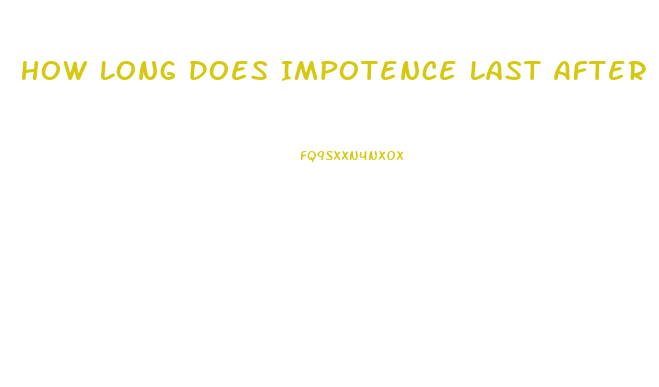 HOW LONG DOES IMPOTENCE LAST AFTER

FQ9SXXN4NXOX